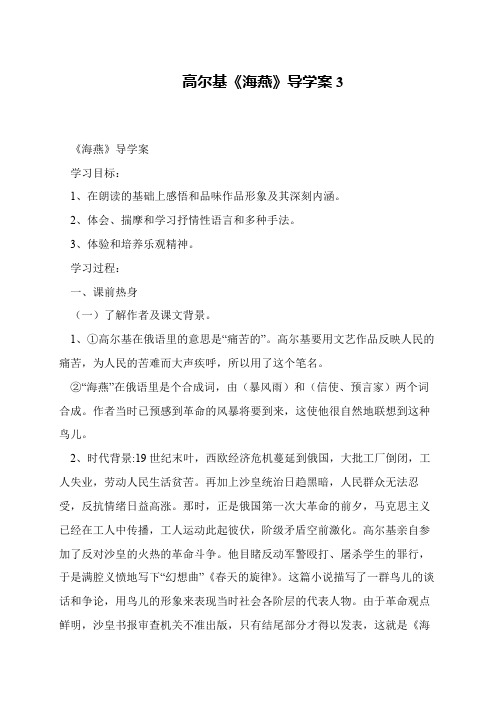 高尔基《海燕》导学案 3

《海燕》导学案

学习目标：

1、在朗读的基础上感悟和品味作品形象及其深刻内涵。

2、体会、揣摩和学习抒情性语言和多种手法。

3、体验和培养乐观精神。

学习过程：

一、课前热身

（一）了解作者及课文背景。

1、①高尔基在俄语里的意思是“痛苦的”。高尔基要用文艺作品反映人民的痛苦，为人民的苦难而大声疾呼，所以用了这个笔名。

②“海燕”在俄语里是个合成词，由（暴风雨）和（信使、预言家）两个词合成。作者当时已预感到革命的风暴将要到来，这使他很自然地联想到这种鸟儿。

2、时代背景:19 世纪末叶，西欧经济危机蔓延到俄国，大批工厂倒闭，工人失业，劳动人民生活贫苦。再加上沙皇统治日趋黑暗，人民群众无法忍受，反抗情绪日益高涨。那时，正是俄国第一次大革命的前夕，马克思主义已经在工人中传播，工人运动此起彼伏，阶级矛盾空前激化。高尔基亲自参加了反对沙皇的火热的革命斗争。他目睹反动军警殴打、屠杀学生的罪行，于是满腔义愤地写下“幻想曲”《春天的旋律》。这篇小说描写了一群鸟儿的谈话和争论，用鸟儿的形象来表现当时社会各阶层的代表人物。由于革命观点鲜明，沙皇书报审查机关不准出版，只有结尾部分才得以发表，这就是《海